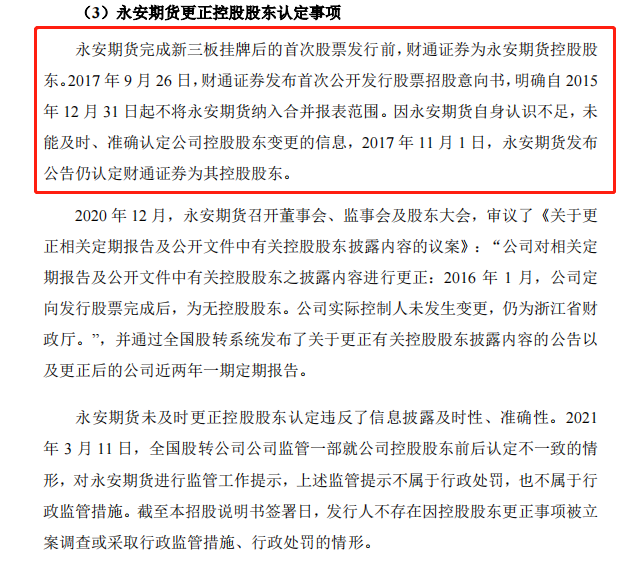 （3）永安期货更正控股股东认定事项

永安期货完成新三板挂牌后的首次股票发行前，财通证券为永安期货控股股东。2017 年 9 月 26 日，财通证券发布首次公开发行股票招股意向书，明确自 2015 年 12 月 31 日起不将永安期货纳入合并报表范围。因永安期货自身认识不足，未能及时、准确认定公司控股股东变更的信息，2017 年 11 月 1 日，永安期货发布公告仍认定财通证券为其控股股东。

2020 年 12 月，永安期货召开董事会、监事会及股东大会，审议了《关于更正相关定期报告及公开文件中有关控股股东披露内容的议案》：“公司对相关定期报告及公开文件中有关控股股东之披露内容进行更正：2016 年 1 月，公司定向发行股票完成后，为无控股股东。公司实际控制人未发生变更，仍为浙江省财政厅。”，并通过全国股转系统发布了关于更正有关控股股东披露内容的公告以及更正后的公司近两年一期定期报告。

永安期货未及时更正控股股东认定违反了信息披露及时性、准确性。2021 年 3 月 11 日，全国股转公司公司监管一部就公司控股股东前后认定不一致的情形，对永安期货进行监管工作提示，上述监管提示不属于行政处罚，也不属于行政监管措施。截至本招股说明书签署日，发行人不存在因控股股东更正事项被立案调查或采取行政监管措施、行政处罚的情形。